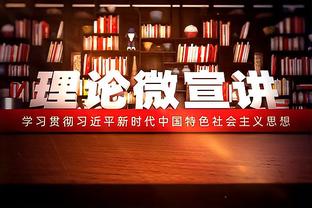 理论微宣讲

学习贯彻习近平新时代中国特色社会主义思想